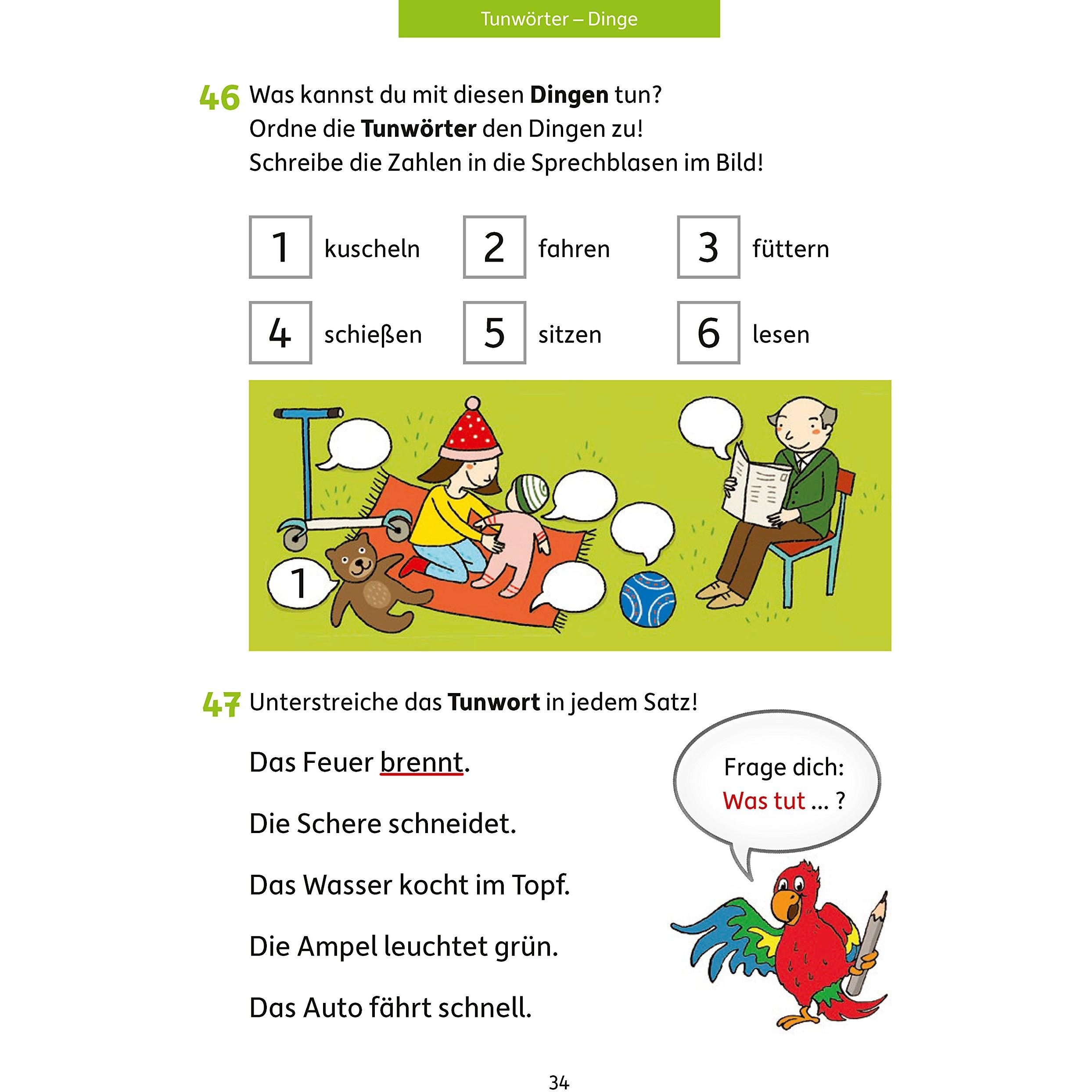 Tunwörter – Dinge

46 Was kannst du mit diesen Dingen tun?
Ordne die Tunwörter den Dingen zu!
Schreibe die Zahlen in die Sprechblasen im Bild!

1 kuscheln
2 fahren
3 füttern
4 schießen
5 sitzen
6 lesen

1

47 Unterstreiche das Tunwort in jedem Satz!

Das Feuer brennt.

Die Schere schneidet.

Das Wasser kocht im Topf.

Die Ampel leuchtet grün.

Das Auto fährt schnell.

Frage dich:
Was tut ... ?

34